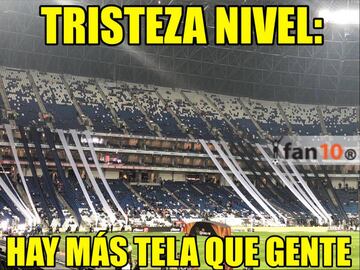 TRISTEZA NIVEL:

fan10®

HAY MÁS TELA QUE GENTE